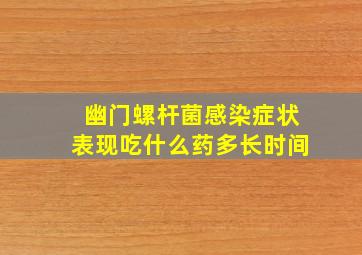 幽门螺杆菌感染症状
表现吃什么药多长时间